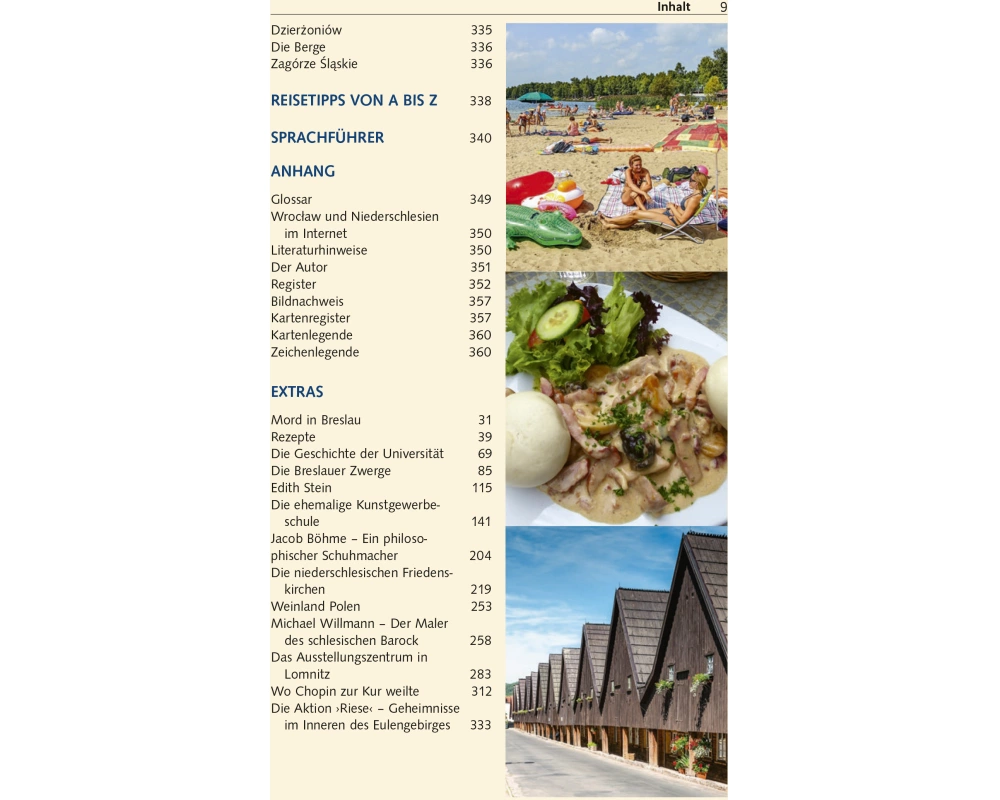 Inhalt 9

Dzierżoniów 335
Die Berge 336
Zagórze Śląskie 336

REISETIPPS VON A BIS Z 338

SPRACHFÜHRER 340

ANHANG

Glossar 349
Wrocław und Niederschlesien im Internet 350
Literaturhinweise 350
Der Autor 351
Register 352
Bildnachweis 357
Kartenregister 357
Kartenlegende 360
Zeichenlegende 360

EXTRAS

Mord in Breslau 31
Rezepte 39
Die Geschichte der Universität 69
Die Breslauer Zwerge 85
Edith Stein 115
Die ehemalige Kunstgewerbeschule 141
Jacob Böhme – Ein philosophischer Schuhmacher 204
Die niederschlesischen Friedenskirchen 219
Weinland Polen 253
Michael Willmann – Der Maler des schlesischen Barock 258
Das Ausstellungszentrum in Lomnitz 283
Wo Chopin zur Kur weilte 312
Die Aktion ›Riese‹ – Geheimnisse im Inneren des Eulengebirges 333